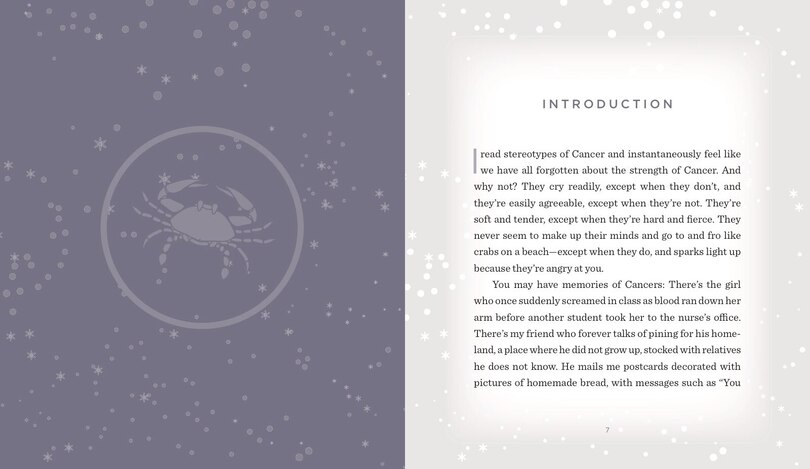 INTRODUCTION

I read stereotypes of Cancer and instantaneously feel like we have all forgotten about the strength of Cancer. And why not? They cry readily, except when they don't, and they're easily agreeable, except when they're not. They're soft and tender, except when they're hard and fierce. They never seem to make up their minds and go to and fro like crabs on a beach—except when they do, and sparks light up because they're angry at you.

You may have memories of Cancers: There's the girl who once suddenly screamed in class as blood ran down her arm before another student took her to the nurse's office. There's my friend who forever talks of pining for his homeland, a place where he did not grow up, stocked with relatives he does not know. He mails me postcards decorated with pictures of homemade bread, with messages such as "You

7